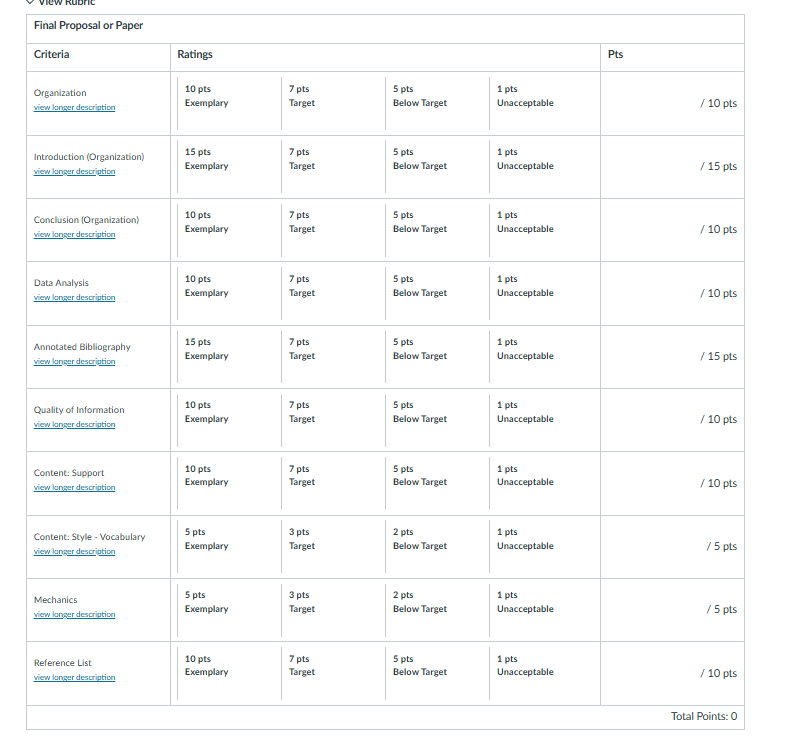 View Rubric

Final Proposal or Paper

| Criteria | Ratings | | | | Pts |
|---|---|---|---|---|---|
| Organization view longer description | 10 pts Exemplary | 7 pts Target | 5 pts Below Target | 1 pts Unacceptable | / 10 pts |
| Introduction (Organization) view longer description | 15 pts Exemplary | 7 pts Target | 5 pts Below Target | 1 pts Unacceptable | / 15 pts |
| Conclusion (Organization) view longer description | 10 pts Exemplary | 7 pts Target | 5 pts Below Target | 1 pts Unacceptable | / 10 pts |
| Data Analysis view longer description | 10 pts Exemplary | 7 pts Target | 5 pts Below Target | 1 pts Unacceptable | / 10 pts |
| Annotated Bibliography view longer description | 15 pts Exemplary | 7 pts Target | 5 pts Below Target | 1 pts Unacceptable | / 15 pts |
| Quality of Information view longer description | 10 pts Exemplary | 7 pts Target | 5 pts Below Target | 1 pts Unacceptable | / 10 pts |
| Content: Support view longer description | 10 pts Exemplary | 7 pts Target | 5 pts Below Target | 1 pts Unacceptable | / 10 pts |
| Content: Style - Vocabulary view longer description | 5 pts Exemplary | 3 pts Target | 2 pts Below Target | 1 pts Unacceptable | / 5 pts |
| Mechanics view longer description | 5 pts Exemplary | 3 pts Target | 2 pts Below Target | 1 pts Unacceptable | / 5 pts |
| Reference List view longer description | 10 pts Exemplary | 7 pts Target | 5 pts Below Target | 1 pts Unacceptable | / 10 pts |

Total Points: 0